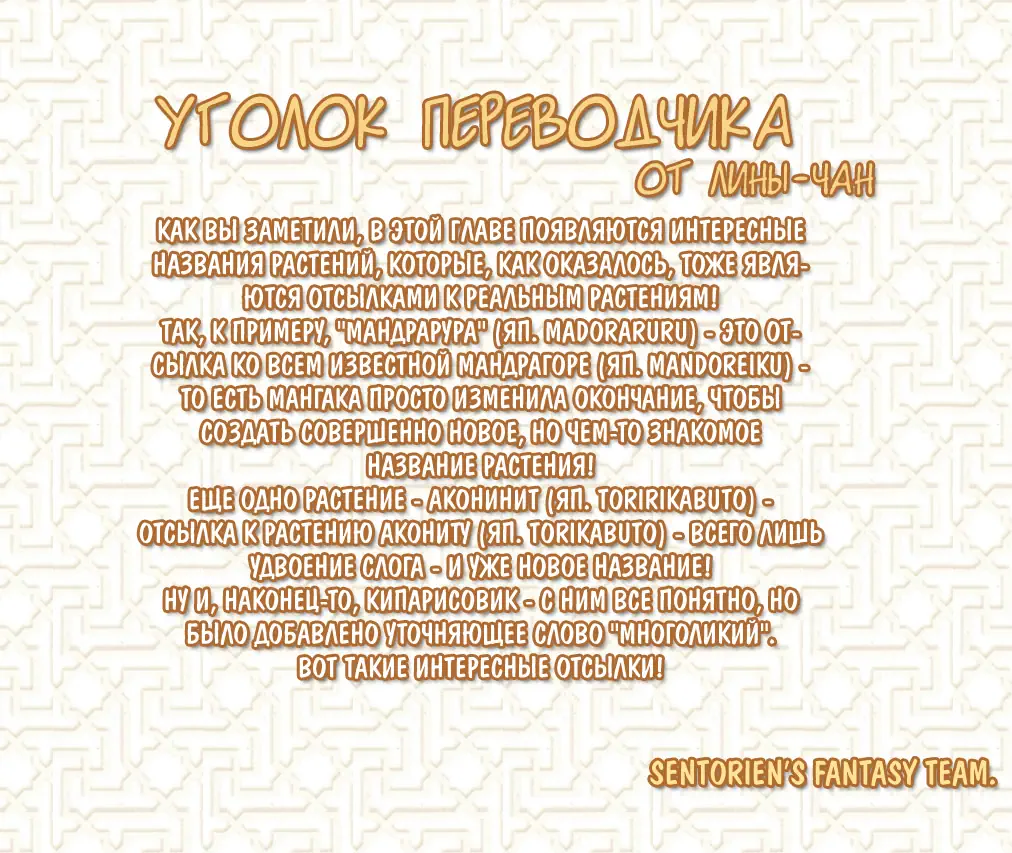 УГОЛОК ПЕРЕВОДЧИКА
ОТ ЛИНЫ-ЧАН

КАК ВЫ ЗАМЕТИЛИ, В ЭТОЙ ГЛАВЕ ПОЯВЛЯЮТСЯ ИНТЕРЕСНЫЕ НАЗВАНИЯ РАСТЕНИЙ, КОТОРЫЕ, КАК ОКАЗАЛОСЬ, ТОЖЕ ЯВЛЯЮТСЯ ОТСЫЛКАМИ К РЕАЛЬНЫМ РАСТЕНИЯМ!
ТАК, К ПРИМЕРУ, "МАНДРАРУРА" (ЯП. MADORARURU) - ЭТО ОТСЫЛКА КО ВСЕМ ИЗВЕСТНОЙ МАНДРАГОРЕ (ЯП. MANDOREIKU) - ТО ЕСТЬ МАНГАКА ПРОСТО ИЗМЕНИЛА ОКОНЧАНИЕ, ЧТОБЫ СОЗДАТЬ СОВЕРШЕННО НОВОЕ, НО ЧЕМ-ТО ЗНАКОМОЕ НАЗВАНИЕ РАСТЕНИЯ!
ЕЩЕ ОДНО РАСТЕНИЕ - АКОНИНИТ (ЯП. TORIRIKABUTO) - ОТСЫЛКА К РАСТЕНИЮ АКОНИТУ (ЯП. TORIKABUTO) - ВСЕГО ЛИШЬ УДВОЕНИЕ СЛОГА - И УЖЕ НОВОЕ НАЗВАНИЕ!
НУ И, НАКОНЕЦ-ТО, КИПАРИСОВИК - С НИМ ВСЕ ПОНЯТНО, НО БЫЛО ДОБАВЛЕНО УТОЧНЯЮЩЕЕ СЛОВО "МНОГОЛИКИЙ".
ВОТ ТАКИЕ ИНТЕРЕСНЫЕ ОТСЫЛКИ!

SENTORIEN'S FANTASY TEAM.